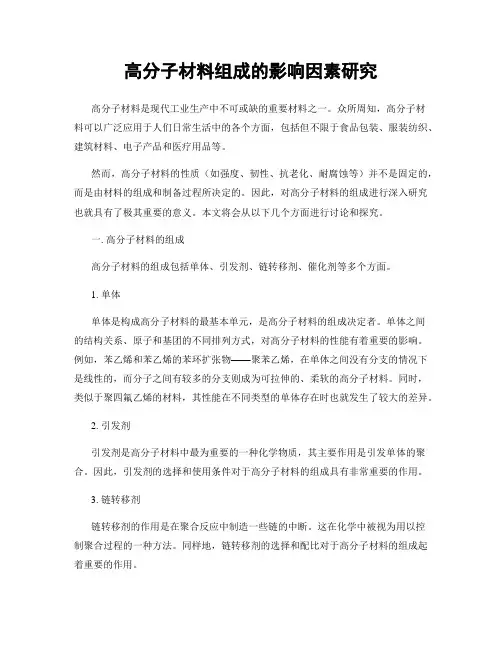 高分子材料组成的影响因素研究

高分子材料是现代工业生产中不可或缺的重要材料之一。众所周知，高分子材料可以广泛应用于人们日常生活中的各个方面，包括但不限于食品包装、服装纺织、建筑材料、电子产品和医疗用品等。

然而，高分子材料的性质（如强度、韧性、抗老化、耐腐蚀等）并不是固定的，而是由材料的组成和制备过程所决定的。因此，对高分子材料的组成进行深入研究也就具有了极其重要的意义。本文将会从以下几个方面进行讨论和探究。

一. 高分子材料的组成

高分子材料的组成包括单体、引发剂、链转移剂、催化剂等多个方面。

1. 单体

单体是构成高分子材料的最基本单元，是高分子材料的组成决定者。单体之间的结构关系、原子和基团的不同排列方式，对高分子材料的性能有着重要的影响。例如，苯乙烯和苯乙烯的苯环扩张物——聚苯乙烯，在单体之间没有分支的情况下是线性的，而分子之间有较多的分支则成为可拉伸的、柔软的高分子材料。同时，类似于聚四氟乙烯的材料，其性能在不同类型的单体存在时也就发生了较大的差异。

2. 引发剂

引发剂是高分子材料中最为重要的一种化学物质，其主要作用是引发单体的聚合。因此，引发剂的选择和使用条件对于高分子材料的组成具有非常重要的作用。

3. 链转移剂

链转移剂的作用是在聚合反应中制造一些链的中断，这在化学中被视为用以控制聚合过程的一种方法。同样地，链转移剂的选择和配比对于高分子材料的组成起着重要的作用。